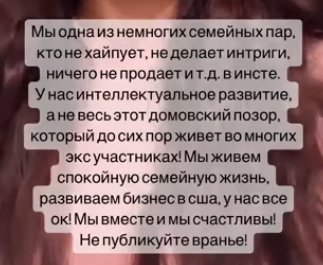 Мы одна из немногих семейных пар, кто не хайпует, не делает интриги, ничего не продает и т.д. в инсте. У нас интеллектуальное развитие, а не весь этот домовский позор, который до сих пор живет во многих экс участниках! Мы живем спокойную семейную жизнь, развиваем бизнес в сша, у нас все ок! Мы вместе и мы счастливы! Не публикуйте вранье!